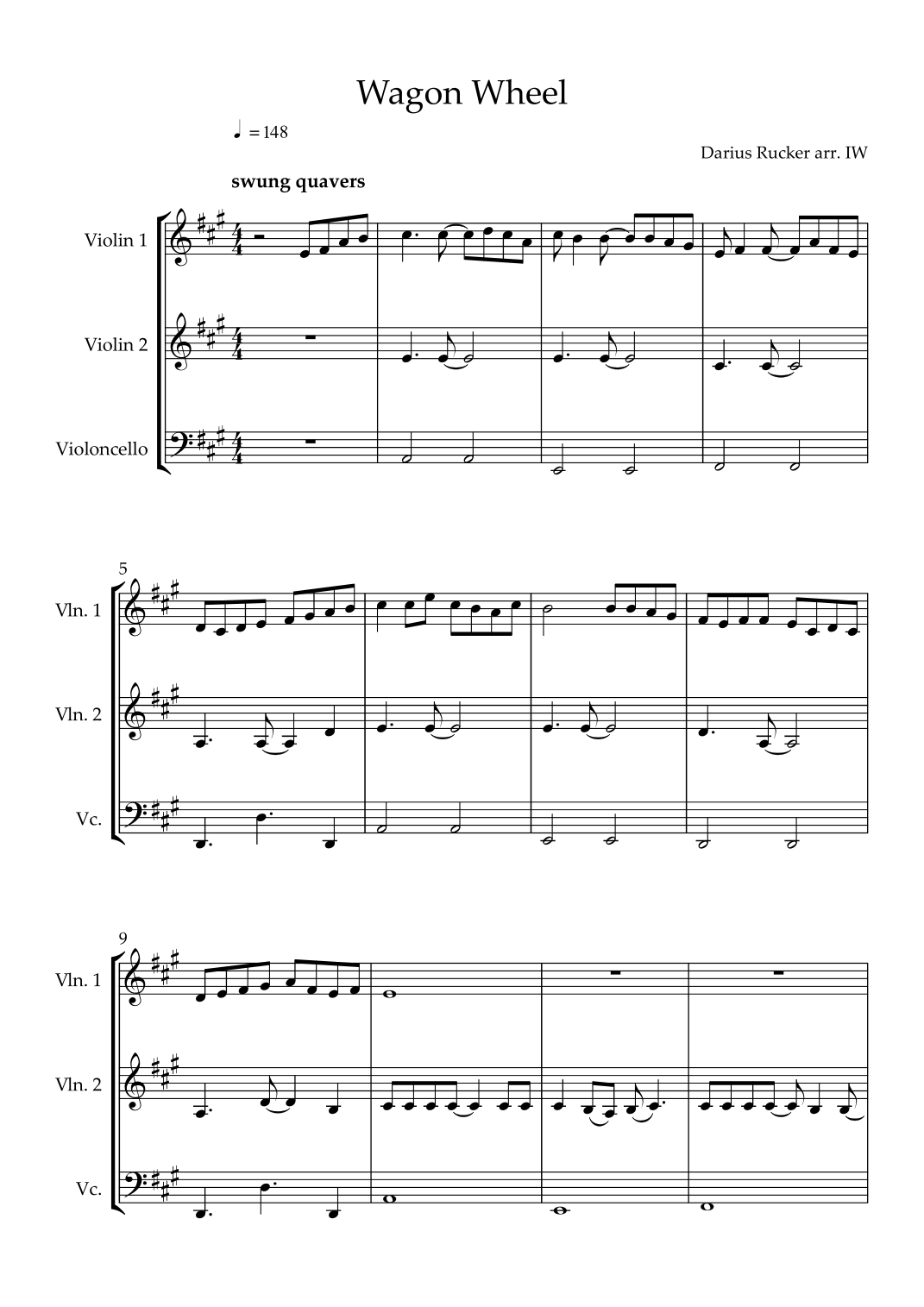 Wagon Wheel

♩ = 148

Darius Rucker arr. IW

swung quavers

Violin 1

Violin 2

Violoncello

5

Vln. 1

Vln. 2

Vc.

9

Vln. 1

Vln. 2

Vc.